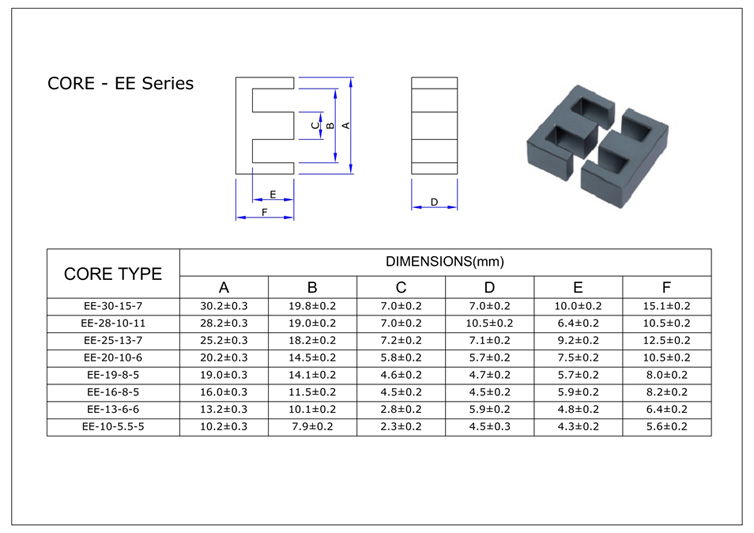 CORE - EE Series

C B A

E
F

D

| CORE TYPE | DIMENSIONS(mm) | | | | | |
|---|---|---|---|---|---|---|
| | A | B | C | D | E | F |
| EE-30-15-7 | 30.2±0.3 | 19.8±0.2 | 7.0±0.2 | 7.0±0.2 | 10.0±0.2 | 15.1±0.2 |
| EE-28-10-11 | 28.2±0.3 | 19.0±0.2 | 7.0±0.2 | 10.5±0.2 | 6.4±0.2 | 10.5±0.2 |
| EE-25-13-7 | 25.2±0.3 | 18.2±0.2 | 7.2±0.2 | 7.1±0.2 | 9.2±0.2 | 12.5±0.2 |
| EE-20-10-6 | 20.2±0.3 | 14.5±0.2 | 5.8±0.2 | 5.7±0.2 | 7.5±0.2 | 10.5±0.2 |
| EE-19-8-5 | 19.0±0.3 | 14.1±0.2 | 4.6±0.2 | 4.7±0.2 | 5.7±0.2 | 8.0±0.2 |
| EE-16-8-5 | 16.0±0.3 | 11.5±0.2 | 4.5±0.2 | 4.5±0.2 | 5.9±0.2 | 8.2±0.2 |
| EE-13-6-6 | 13.2±0.3 | 10.1±0.2 | 2.8±0.2 | 5.9±0.2 | 4.8±0.2 | 6.4±0.2 |
| EE-10-5.5-5 | 10.2±0.3 | 7.9±0.2 | 2.3±0.2 | 4.5±0.3 | 4.3±0.2 | 5.6±0.2 |